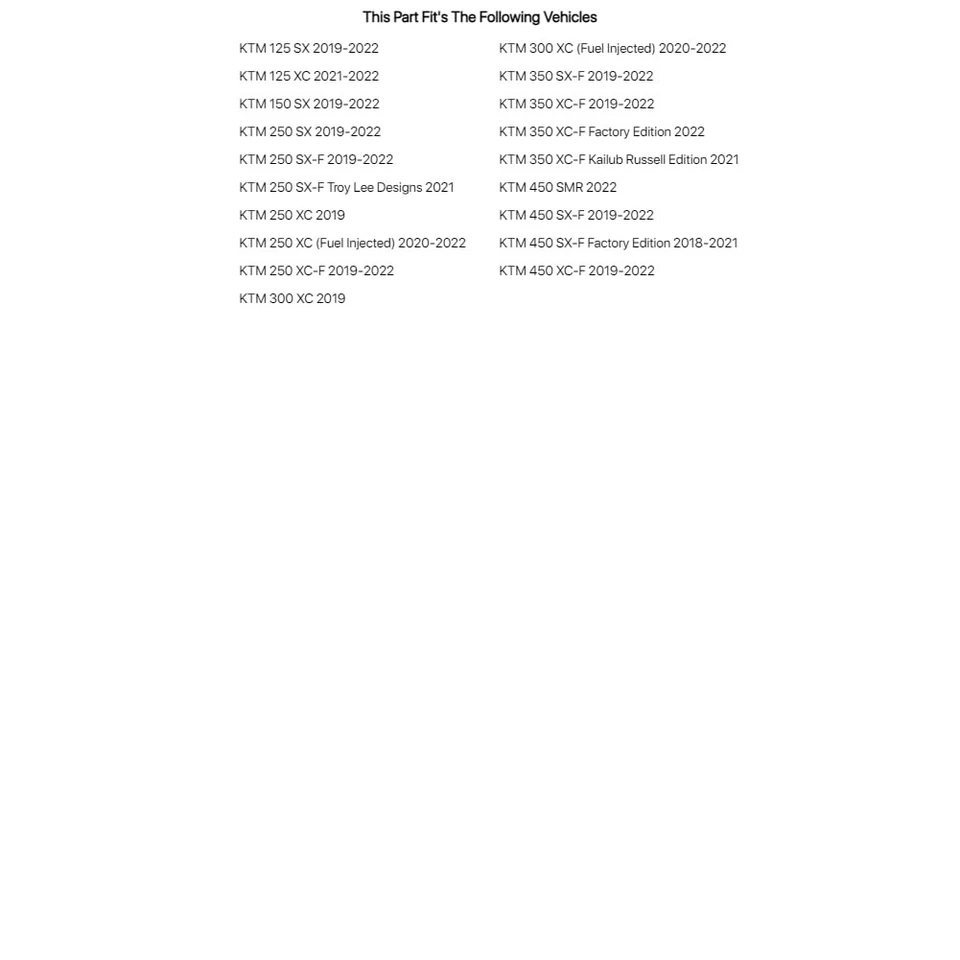 This Part Fit's The Following Vehicles

KTM 125 SX 2019-2022
KTM 125 XC 2021-2022
KTM 150 SX 2019-2022
KTM 250 SX 2019-2022
KTM 250 SX-F 2019-2022
KTM 250 SX-F Troy Lee Designs 2021
KTM 250 XC 2019
KTM 250 XC (Fuel Injected) 2020-2022
KTM 250 XC-F 2019-2022
KTM 300 XC 2019

KTM 300 XC (Fuel Injected) 2020-2022
KTM 350 SX-F 2019-2022
KTM 350 XC-F 2019-2022
KTM 350 XC-F Factory Edition 2022
KTM 350 XC-F Kailub Russell Edition 2021
KTM 450 SMR 2022
KTM 450 SX-F 2019-2022
KTM 450 SX-F Factory Edition 2018-2021
KTM 450 XC-F 2019-2022